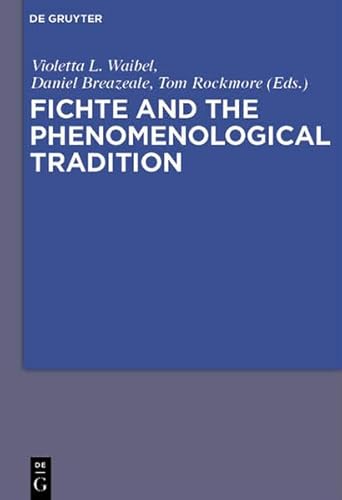 DE GRUYTER

Violetta L. Waibel,
Daniel Breazeale, Tom Rockmore (Eds.)

FICHTE AND THE PHENOMENOLOGICAL TRADITION

DE
G